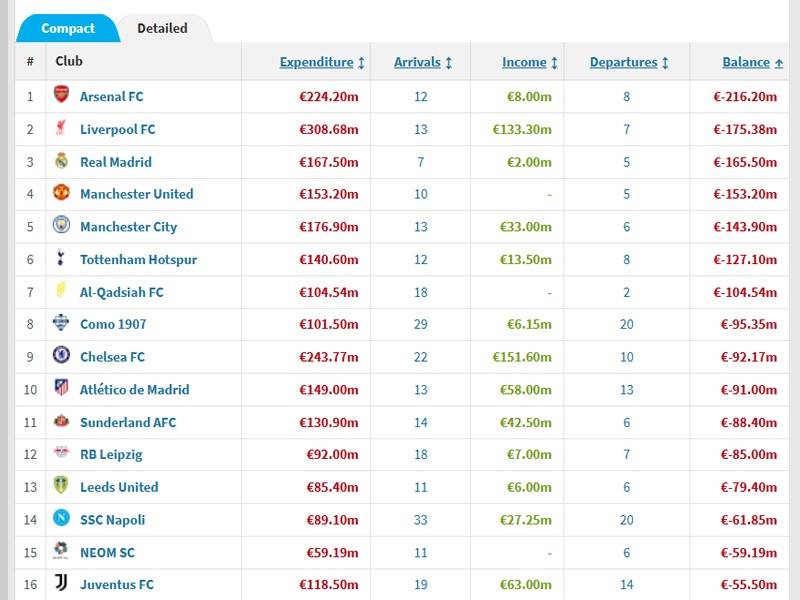 Compact Detailed

| # | Club | Expenditure | Arrivals | Income | Departures | Balance |
|---|---|---|---|---|---|---|
| 1 | Arsenal FC | €224.20m | 12 | €8.00m | 8 | €-216.20m |
| 2 | Liverpool FC | €308.68m | 13 | €133.30m | 7 | €-175.38m |
| 3 | Real Madrid | €167.50m | 7 | €2.00m | 5 | €-165.50m |
| 4 | Manchester United | €153.20m | 10 | - | 5 | €-153.20m |
| 5 | Manchester City | €176.90m | 13 | €33.00m | 6 | €-143.90m |
| 6 | Tottenham Hotspur | €140.60m | 12 | €13.50m | 8 | €-127.10m |
| 7 | Al-Qadsiah FC | €104.54m | 18 | - | 2 | €-104.54m |
| 8 | Como 1907 | €101.50m | 29 | €6.15m | 20 | €-95.35m |
| 9 | Chelsea FC | €243.77m | 22 | €151.60m | 10 | €-92.17m |
| 10 | Atlético de Madrid | €149.00m | 13 | €58.00m | 13 | €-91.00m |
| 11 | Sunderland AFC | €130.90m | 14 | €42.50m | 6 | €-88.40m |
| 12 | RB Leipzig | €92.00m | 18 | €7.00m | 7 | €-85.00m |
| 13 | Leeds United | €85.40m | 11 | €6.00m | 6 | €-79.40m |
| 14 | SSC Napoli | €89.10m | 33 | €27.25m | 20 | €-61.85m |
| 15 | NEOM SC | €59.19m | 11 | - | 6 | €-59.19m |
| 16 | Juventus FC | €118.50m | 19 | €63.00m | 14 | €-55.50m |